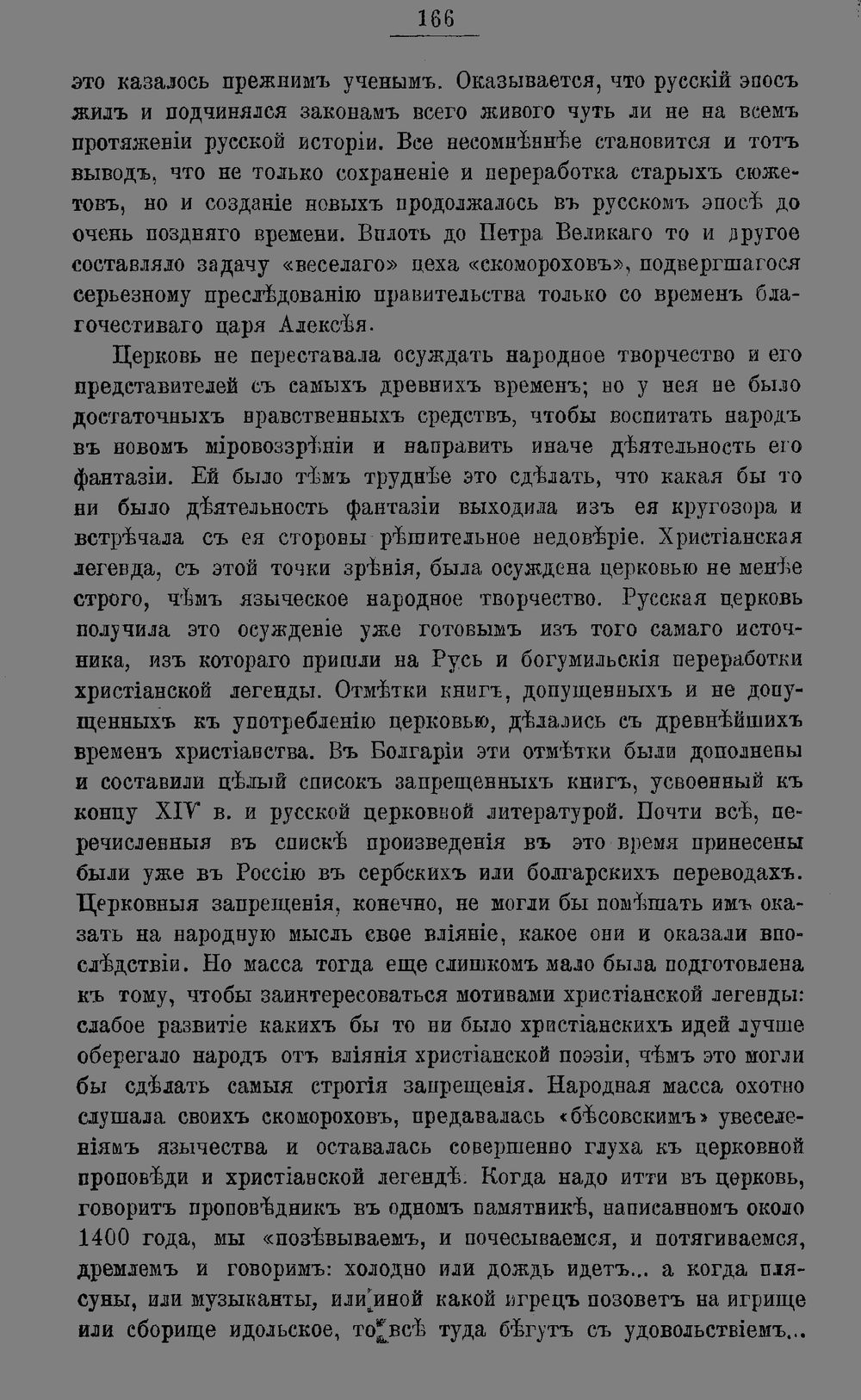 166

это казалось прежнимъ ученымъ. Оказывается, что русскій эпосъ жилъ и подчинялся законамъ всего живого чуть ли не на всемъ протяженіи русской исторіи. Все несомнѣннѣе становится и тотъ выводъ, что не только сохраненіе и переработка старыхъ сюжетовъ, но и созданіе новыхъ продолжалось въ русскомъ эпосѣ до очень поздняго времени. Вплоть до Петра Великаго то и другое составляло задачу «веселаго» цеха «скомороховъ», подвергшагося серьезному преслѣдованію правительства только со временъ благочестиваго царя Алексѣя.

Церковь не переставала осуждать народное творчество и его представителей съ самыхъ древнихъ временъ; но у нея не было достаточныхъ нравственныхъ средствъ, чтобы воспитать народъ въ новомъ міровоззрѣніи и направить иначе дѣятельность его фантазіи. Ей было тѣмъ труднѣе это сдѣлать, что какая бы то ни было дѣятельность фантазіи выходила изъ ея кругозора и встрѣчала съ ея стороны рѣшительное недовѣріе. Христіанская легенда, съ этой точки зрѣнія, была осуждена церковью не менѣе строго, чѣмъ языческое народное творчество. Русская церковь получила это осужденіе уже готовымъ изъ того самаго источника, изъ котораго пришли на Русь и богумильскія переработки христіанской легенды. Отмѣтки книгъ, допущенныхъ и не допущенныхъ къ употребленію церковью, дѣлались съ древнѣйшихъ временъ христіанства. Въ Болгаріи эти отмѣтки были дополнены и составили цѣлый списокъ запрещенныхъ книгъ, усвоенный къ концу XIV в. и русской церковной литературой. Почти всѣ, перечисленныя въ спискѣ произведенія въ это время принесены были уже въ Россію въ сербскихъ или болгарскихъ переводахъ. Церковныя запрещенія, конечно, не могли бы помѣшать имъ оказать на народную мысль свое вліяніе, какое они и оказали впослѣдствіи. Но масса тогда еще слишкомъ мало была подготовлена къ тому, чтобы заинтересоваться мотивами христіанской легенды: слабое развитіе какихъ бы то ни было христіанскихъ идей лучше оберегало народъ отъ вліянія христіанской поэзіи, чѣмъ это могли бы сдѣлать самыя строгія запрещенія. Народная масса охотно слушала своихъ скомороховъ, предавалась «бѣсовскимъ» увеселеніямъ язычества и оставалась совершенно глуха къ церковной проповѣди и христіанской легендѣ. Когда надо итти въ церковь, говоритъ проповѣдникъ въ одномъ памятникѣ, написанномъ около 1400 года, мы «позѣвываемъ, и почесываемся, и потягиваемся, дремлемъ и говоримъ: холодно или дождь идетъ... а когда плясуны, или музыканты, или иной какой игрецъ позоветъ на игрище или сборище идольское, то всѣ туда бѣгутъ съ удовольствіемъ...